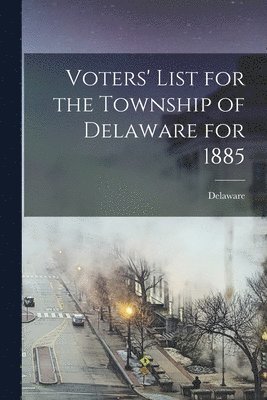 Voters' List for the Township of Delaware for 1885

Delaware